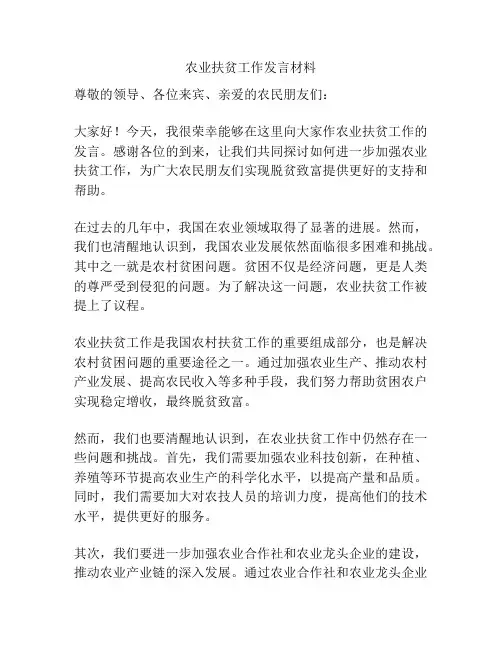 农业扶贫工作发言材料

尊敬的领导、各位来宾、亲爱的农民朋友们：

大家好！今天，我很荣幸能够在这里向大家作农业扶贫工作的发言。感谢各位的到来，让我们共同探讨如何进一步加强农业扶贫工作，为广大农民朋友们实现脱贫致富提供更好的支持和帮助。

在过去的几年中，我国在农业领域取得了显著的进展。然而，我们也清醒地认识到，我国农业发展依然面临很多困难和挑战。其中之一就是农村贫困问题。贫困不仅是经济问题，更是人类的尊严受到侵犯的问题。为了解决这一问题，农业扶贫工作被提上了议程。

农业扶贫工作是我国农村扶贫工作的重要组成部分，也是解决农村贫困问题的重要途径之一。通过加强农业生产、推动农村产业发展、提高农民收入等多种手段，我们努力帮助贫困农户实现稳定增收，最终脱贫致富。

然而，我们也要清醒地认识到，在农业扶贫工作中仍然存在一些问题和挑战。首先，我们需要加强农业科技创新，在种植、养殖等环节提高农业生产的科学化水平，以提高产量和品质。同时，我们需要加大对农技人员的培训力度，提高他们的技术水平，提供更好的服务。

其次，我们要进一步加强农业合作社和农业龙头企业的建设，推动农业产业链的深入发展。通过农业合作社和农业龙头企业